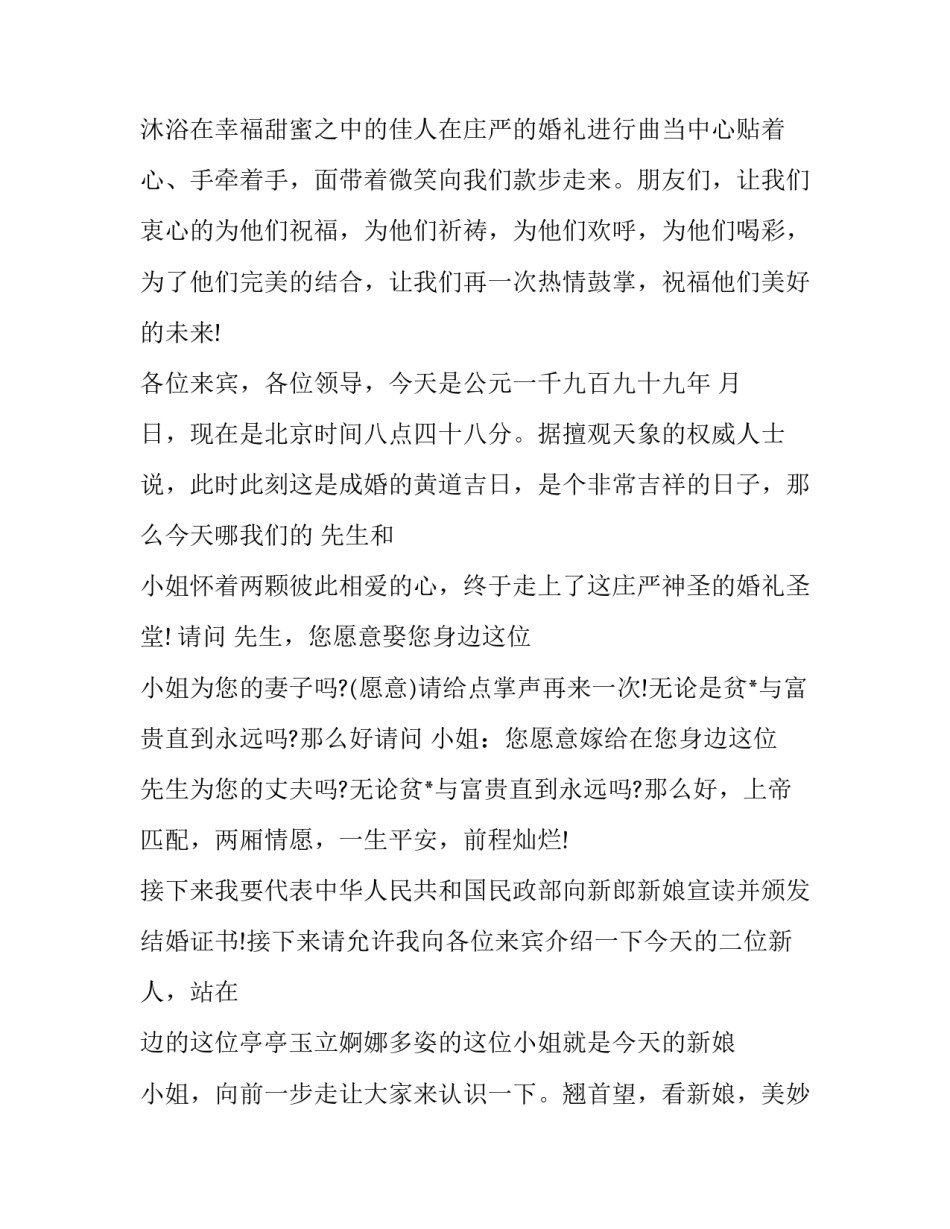 沐浴在幸福甜蜜之中的佳人在庄严的婚礼进行曲当中心贴着心、手牵着手，面带着微笑向我们款步走来。朋友们，让我们衷心的为他们祝福，为他们祈祷，为他们欢呼，为他们喝彩，为了他们完美的结合，让我们再一次热情鼓掌，祝福他们美好的未来!

各位来宾，各位领导，今天是公元一千九百九十九年 月

日，现在是北京时间八点四十八分。据擅观天象的权威人士说，此时此刻这是成婚的黄道吉日，是个非常吉祥的日子，那么今天哪我们的 先生和

小姐怀着两颗彼此相爱的心，终于走上了这庄严神圣的婚礼圣堂! 请问 先生，您愿意娶您身边这位

小姐为您的妻子吗?(愿意)请给点掌声再来一次!无论是贫*与富贵直到永远吗?那么好请问 小姐：您愿意嫁给在您身边这位

先生为您的丈夫吗?无论贫*与富贵直到永远吗?那么好，上帝匹配，两厢情愿，一生平安，前程灿烂!

接下来我要代表中华人民共和国民政部向新郎新娘宣读并颁发结婚证书!接下来请允许我向各位来宾介绍一下今天的二位新人，站在

边的这位亭亭玉立婀娜多姿的这位小姐就是今天的新娘

小姐，向前一步走让大家来认识一下。翘首望，看新娘，美妙